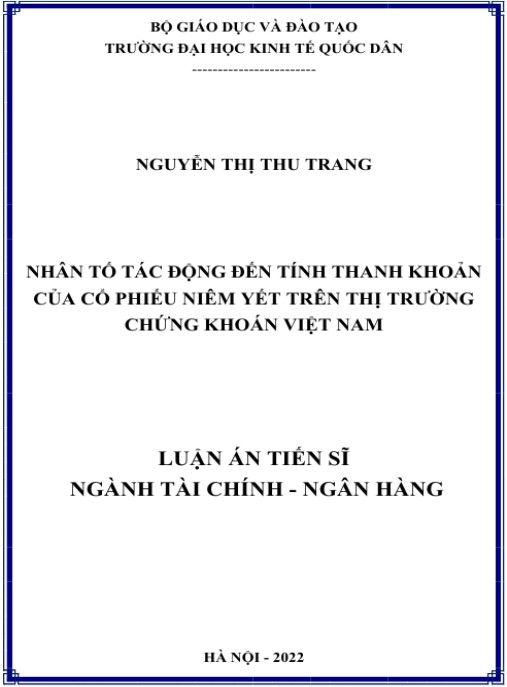 BỘ GIÁO DỤC VÀ ĐÀO TẠO
TRƯỜNG ĐẠI HỌC KINH TẾ QUỐC DÂN
------------------------

NGUYỄN THỊ THU TRANG

NHÂN TỐ TÁC ĐỘNG ĐẾN TÍNH THANH KHOẢN CỦA CỔ PHIẾU NIÊM YẾT TRÊN THỊ TRƯỜNG CHỨNG KHOÁN VIỆT NAM

LUẬN ÁN TIẾN SĨ
NGÀNH TÀI CHÍNH - NGÂN HÀNG

HÀ NỘI - 2022